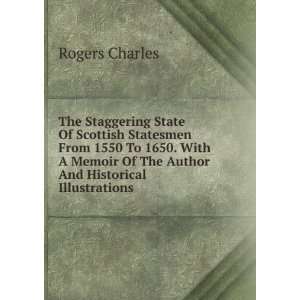 Rogers Charles

The Staggering State Of Scottish Statesmen From 1550 To 1650. With A Memoir Of The Author And Historical Illustrations